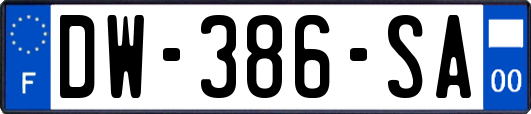 F

DW-386-SA

00